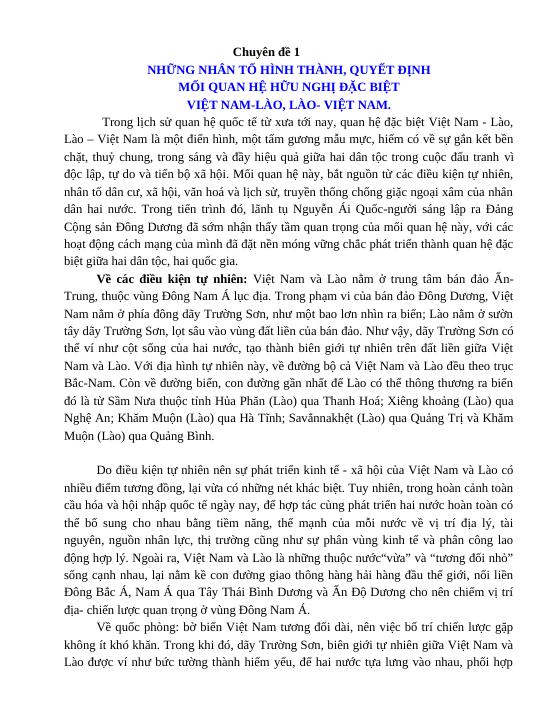 Chuyên đề 1
NHỮNG NHÂN TỐ HÌNH THÀNH, QUYẾT ĐỊNH
MỐI QUAN HỆ HỮU NGHỊ ĐẶC BIỆT
VIỆT NAM-LÀO, LÀO- VIỆT NAM.

Trong lịch sử quan hệ quốc tế từ xưa tới nay, quan hệ đặc biệt Việt Nam - Lào, Lào – Việt Nam là một điển hình, một tấm gương mẫu mực, hiếm có về sự gắn kết bền chặt, thuỷ chung, trong sáng và đầy hiệu quả giữa hai dân tộc trong cuộc đấu tranh vì độc lập, tự do và tiến bộ xã hội. Mối quan hệ này, bắt nguồn từ các điều kiện tự nhiên, nhân tố dân cư, xã hội, văn hoá và lịch sử, truyền thống chống giặc ngoại xâm của nhân dân hai nước. Trong tiến trình đó, lãnh tụ Nguyễn Ái Quốc-người sáng lập ra Đảng Cộng sản Đông Dương đã sớm nhận thấy tầm quan trọng của mối quan hệ này, với các hoạt động cách mạng của mình đã đặt nền móng vững chắc phát triển thành quan hệ đặc biệt giữa hai dân tộc, hai quốc gia.

Về các điều kiện tự nhiên: Việt Nam và Lào nằm ở trung tâm bán đảo Ấn-Trung, thuộc vùng Đông Nam Á lục địa. Trong phạm vi của bán đảo Đông Dương, Việt Nam nằm ở phía đông dãy Trường Sơn, như một bao lơn nhìn ra biển; Lào nằm ở sườn tây dãy Trường Sơn, lọt sâu vào vùng đất liền của bán đảo. Như vậy, dãy Trường Sơn có thể ví như cột sống của hai nước, tạo thành biên giới tự nhiên trên đất liền giữa Việt Nam và Lào. Với địa hình tự nhiên này, về đường bộ cả Việt Nam và Lào đều theo trục Bắc-Nam. Còn về đường biển, con đường gần nhất để Lào có thể thông thương ra biển đó là từ Sầm Nưa thuộc tỉnh Hủa Phăn (Lào) qua Thanh Hoá; Xiêng khoảng (Lào) qua Nghệ An; Khăm Muộn (Lào) qua Hà Tĩnh; Savănnakhệt (Lào) qua Quảng Trị và Khăm Muộn (Lào) qua Quảng Bình.

Do điều kiện tự nhiên nên sự phát triển kinh tế - xã hội của Việt Nam và Lào có nhiều điểm tương đồng, lại vừa có những nét khác biệt. Tuy nhiên, trong hoàn cảnh toàn cầu hóa và hội nhập quốc tế ngày nay, để hợp tác cùng phát triển hai nước hoàn toàn có thể bổ sung cho nhau bằng tiềm năng, thế mạnh của mỗi nước về vị trí địa lý, tài nguyên, nguồn nhân lực, thị trường cũng như sự phân vùng kinh tế và phân công lao động hợp lý. Ngoài ra, Việt Nam và Lào là những thuộc nước“vừa” và “tương đối nhỏ” sống cạnh nhau, lại nằm kề con đường giao thông hàng hải hàng đầu thế giới, nối liền Đông Bắc Á, Nam Á qua Tây Thái Bình Dương và Ấn Độ Dương cho nên chiếm vị trí địa- chiến lược quan trọng ở vùng Đông Nam Á.

Về quốc phòng: bờ biển Việt Nam tương đối dài, nên việc bố trí chiến lược gặp không ít khó khăn. Trong khi đó, dãy Trường Sơn, biên giới tự nhiên giữa Việt Nam và Lào được ví như bức tường thành hiểm yếu, để hai nước tựa lưng vào nhau, phối hợp